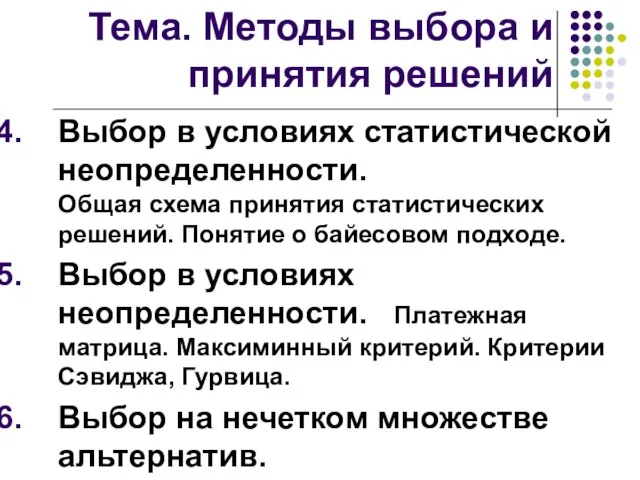 Тема. Методы выбора и принятия решений

4. Выбор в условиях статистической неопределенности. Общая схема принятия статистических решений. Понятие о байесовом подходе.

5. Выбор в условиях неопределенности. Платежная матрица. Максиминный критерий. Критерии Сэвиджа, Гурвица.

6. Выбор на нечетком множестве альтернатив.